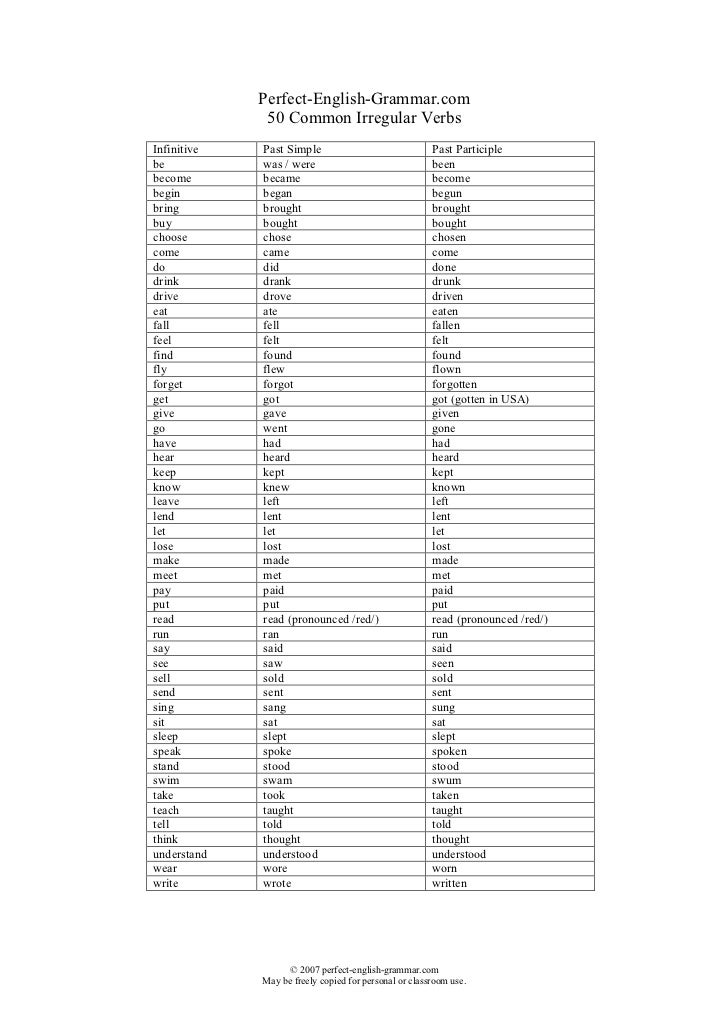 Perfect-English-Grammar.com
50 Common Irregular Verbs

| Infinitive | Past Simple | Past Participle |
|---|---|---|
| be | was / were | been |
| become | became | become |
| begin | began | begun |
| bring | brought | brought |
| buy | bought | bought |
| choose | chose | chosen |
| come | came | come |
| do | did | done |
| drink | drank | drunk |
| drive | drove | driven |
| eat | ate | eaten |
| fall | fell | fallen |
| feel | felt | felt |
| find | found | found |
| fly | flew | flown |
| forget | forgot | forgotten |
| get | got | got (gotten in USA) |
| give | gave | given |
| go | went | gone |
| have | had | had |
| hear | heard | heard |
| keep | kept | kept |
| know | knew | known |
| leave | left | left |
| lend | lent | lent |
| let | let | let |
| lose | lost | lost |
| make | made | made |
| meet | met | met |
| pay | paid | paid |
| put | put | put |
| read | read (pronounced /red/) | read (pronounced /red/) |
| run | ran | run |
| say | said | said |
| see | saw | seen |
| sell | sold | sold |
| send | sent | sent |
| sing | sang | sung |
| sit | sat | sat |
| sleep | slept | slept |
| speak | spoke | spoken |
| stand | stood | stood |
| swim | swam | swum |
| take | took | taken |
| teach | taught | taught |
| tell | told | told |
| think | thought | thought |
| understand | understood | understood |
| wear | wore | worn |
| write | wrote | written |

© 2007 perfect-english-grammar.com
May be freely copied for personal or classroom use.